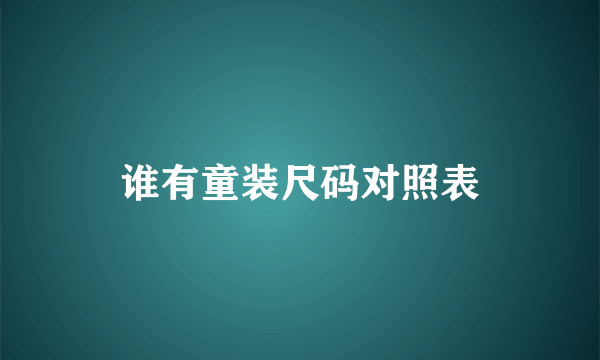 谁有童装尺码对照表